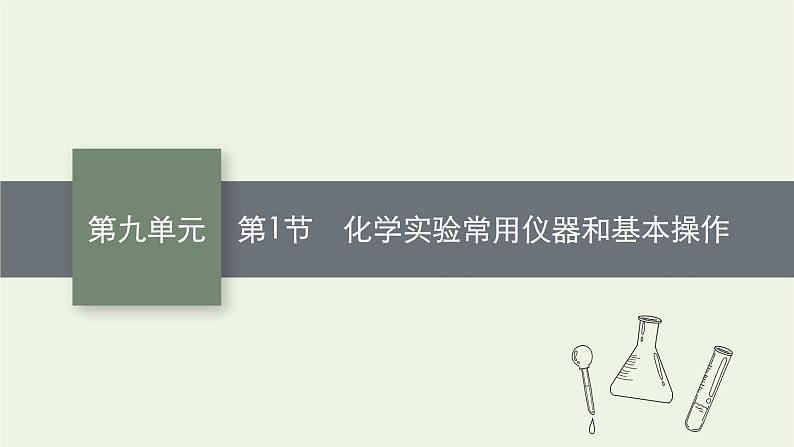 第九单元

第1节　化学实验常用仪器和基本操作